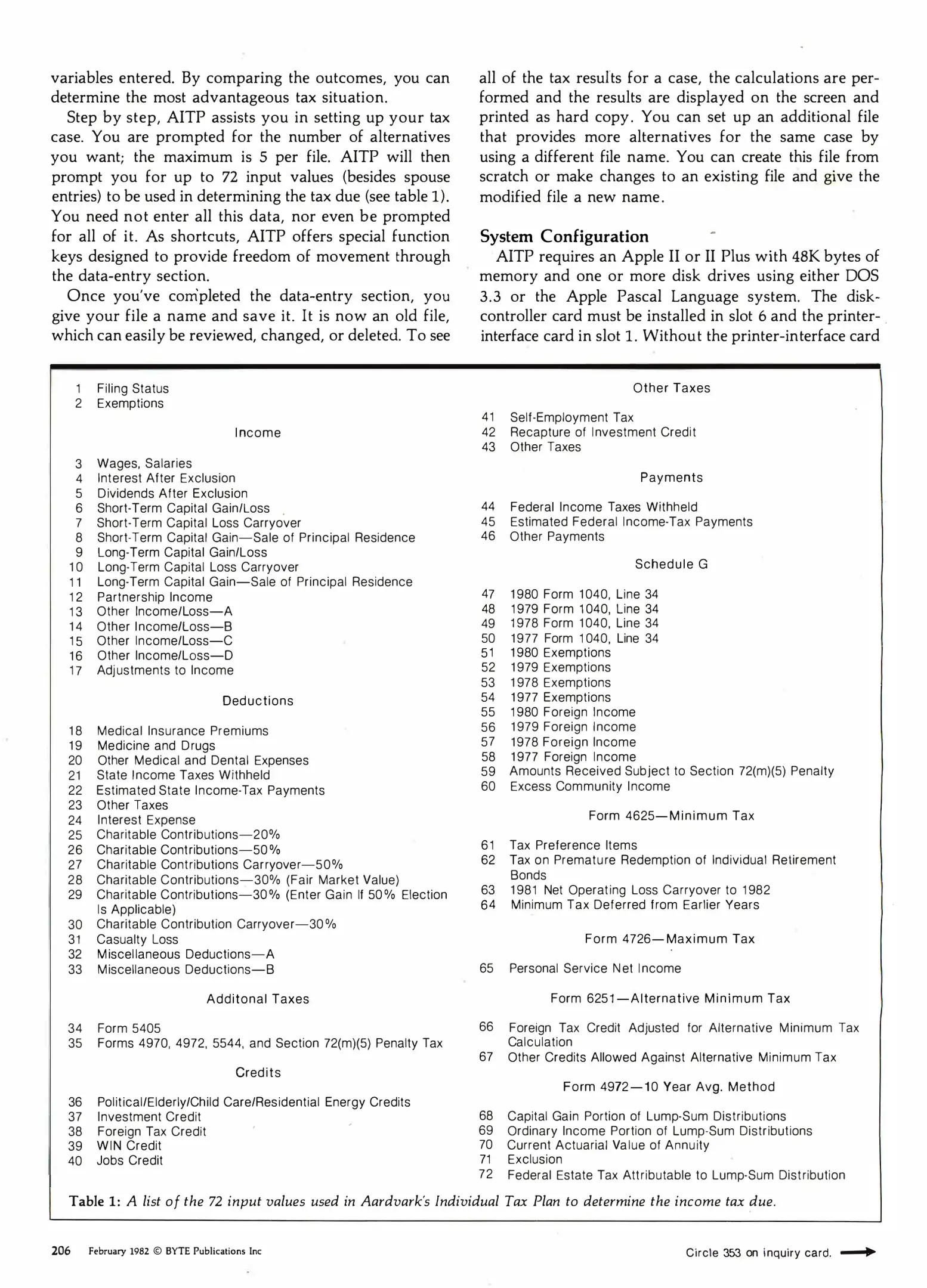 variables entered. By comparing the outcomes, you can determine the most advantageous tax situation.

Step by step, AITP assists you in setting up your tax case. You are prompted for the number of alternatives you want; the maximum is 5 per file. AITP will then prompt you for up to 72 input values (besides spouse entries) to be used in determining the tax due (see table 1). You need not enter all this data, nor even be prompted for all of it. As shortcuts, AITP offers special function keys designed to provide freedom of movement through the data-entry section.

Once you've completed the data-entry section, you give your file a name and save it. It is now an old file, which can easily be reviewed, changed, or deleted. To see all of the tax results for a case, the calculations are performed and the results are displayed on the screen and printed as hard copy. You can set up an additional file that provides more alternatives for the same case by using a different file name. You can create this file from scratch or make changes to an existing file and give the modified file a new name.

System Configuration

AITP requires an Apple II or II Plus with 48K bytes of memory and one or more disk drives using either DOS 3.3 or the Apple Pascal Language system. The disk-controller card must be installed in slot 6 and the printer-interface card in slot 1. Without the printer-interface card

1 Filing Status
2 Exemptions

Income

3 Wages, Salaries
4 Interest After Exclusion
5 Dividends After Exclusion
6 Short-Term Capital Gain/Loss
7 Short-Term Capital Loss Carryover
8 Short-Term Capital Gain—Sale of Principal Residence
9 Long-Term Capital Gain/Loss
10 Long-Term Capital Loss Carryover
11 Long-Term Capital Gain—Sale of Principal Residence
12 Partnership Income
13 Other Income/Loss—A
14 Other Income/Loss—B
15 Other Income/Loss—C
16 Other Income/Loss—D
17 Adjustments to Income

Deductions

18 Medical Insurance Premiums
19 Medicine and Drugs
20 Other Medical and Dental Expenses
21 State Income Taxes Withheld
22 Estimated State Income-Tax Payments
23 Other Taxes
24 Interest Expense
25 Charitable Contributions—20%
26 Charitable Contributions—50%
27 Charitable Contributions Carryover—50%
28 Charitable Contributions—30% (Fair Market Value)
29 Charitable Contributions—30% (Enter Gain If 50% Election Is Applicable)
30 Charitable Contribution Carryover—30%
31 Casualty Loss
32 Miscellaneous Deductions—A
33 Miscellaneous Deductions—B

Additonal Taxes

34 Form 5405
35 Forms 4970, 4972, 5544, and Section 72(m)(5) Penalty Tax

Credits

36 Political/Elderly/Child Care/Residential Energy Credits
37 Investment Credit
38 Foreign Tax Credit
39 WIN Credit
40 Jobs Credit

Other Taxes

41 Self-Employment Tax
42 Recapture of Investment Credit
43 Other Taxes

Payments

44 Federal Income Taxes Withheld
45 Estimated Federal Income-Tax Payments
46 Other Payments

Schedule G

47 1980 Form 1040, Line 34
48 1979 Form 1040, Line 34
49 1978 Form 1040, Line 34
50 1977 Form 1040, Line 34
51 1980 Exemptions
52 1979 Exemptions
53 1978 Exemptions
54 1977 Exemptions
55 1980 Foreign Income
56 1979 Foreign Income
57 1978 Foreign Income
58 1977 Foreign Income
59 Amounts Received Subject to Section 72(m)(5) Penalty
60 Excess Community Income

Form 4625—Minimum Tax

61 Tax Preference Items
62 Tax on Premature Redemption of Individual Retirement Bonds
63 1981 Net Operating Loss Carryover to 1982
64 Minimum Tax Deferred from Earlier Years

Form 4726—Maximum Tax

65 Personal Service Net Income

Form 6251—Alternative Minimum Tax

66 Foreign Tax Credit Adjusted for Alternative Minimum Tax Calculation
67 Other Credits Allowed Against Alternative Minimum Tax

Form 4972—10 Year Avg. Method

68 Capital Gain Portion of Lump-Sum Distributions
69 Ordinary Income Portion of Lump-Sum Distributions
70 Current Actuarial Value of Annuity
71 Exclusion
72 Federal Estate Tax Attributable to Lump-Sum Distribution

Table 1: A list of the 72 input values used in Aardvark's Individual Tax Plan to determine the income tax due.

206 February 1982 © BYTE Publications Inc

Circle 353 on inquiry card.